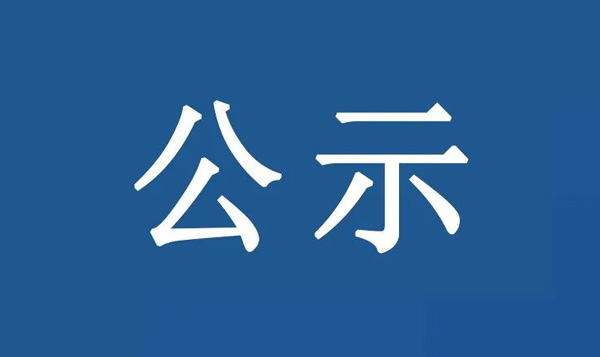 公示